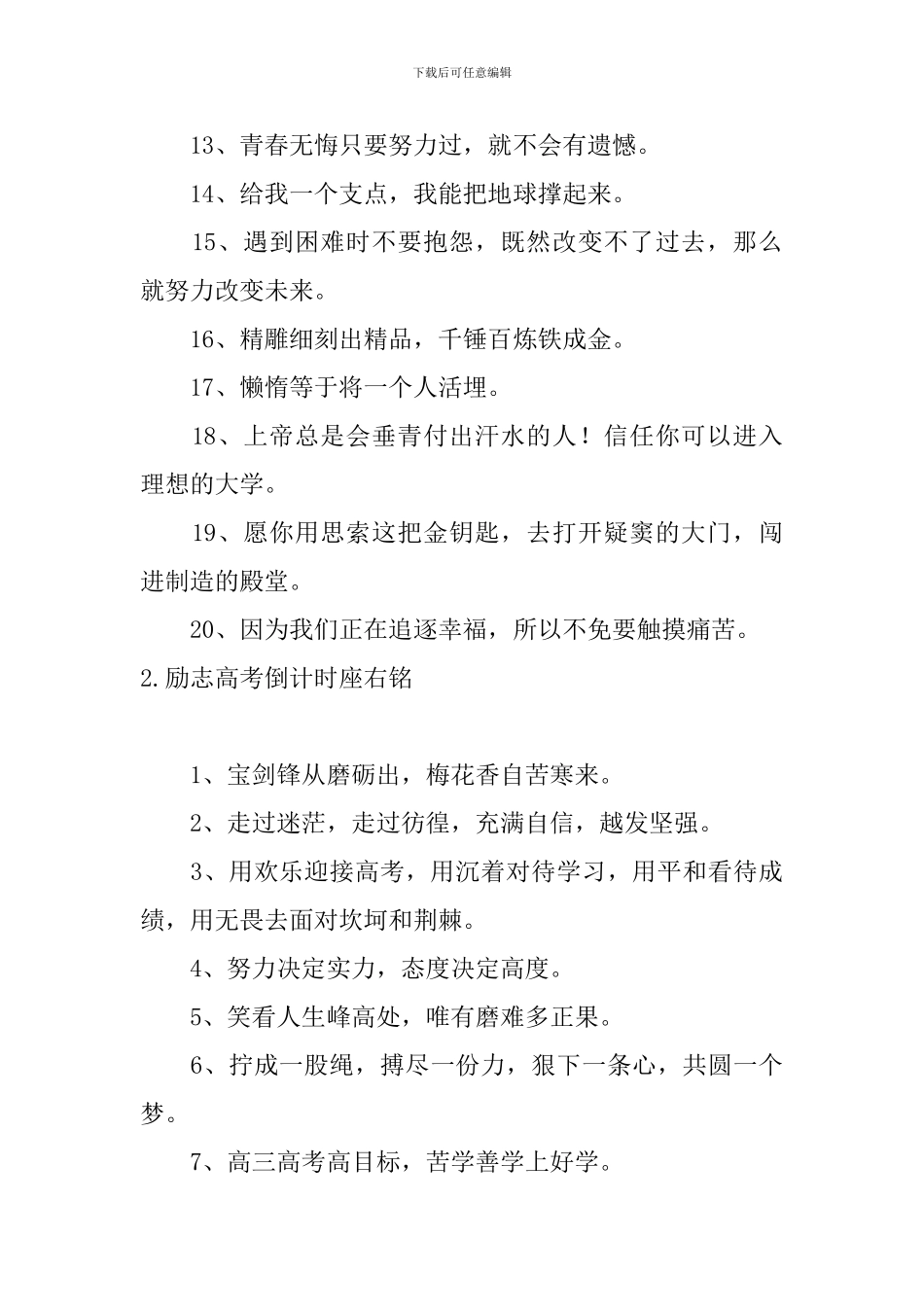 下载后可任意编辑

13、青春无悔只要努力过，就不会有遗憾。

14、给我一个支点，我能把地球撑起来。

15、遇到困难时不要抱怨，既然改变不了过去，那么就努力改变未来。

16、精雕细刻出精品，千锤百炼铁成金。

17、懒惰等于将一个人活埋。

18、上帝总是会垂青付出汗水的人！信任你可以进入理想的大学。

19、愿你用思索这把金钥匙，去打开疑窦的大门，闯进制造的殿堂。

20、因为我们正在追逐幸福，所以不免要触摸痛苦。

2.励志高考倒计时座右铭

1、宝剑锋从磨砺出，梅花香自苦寒来。

2、走过迷茫，走过彷徨，充满自信，越发坚强。

3、用欢乐迎接高考，用沉着对待学习，用平和看待成绩，用无畏去面对坎坷和荆棘。

4、努力决定实力，态度决定高度。

5、笑看人生峰高处，唯有磨难多正果。

6、拧成一股绳，搏尽一份力，狠下一条心，共圆一个梦。

7、高三高考高目标，苦学善学上好学。